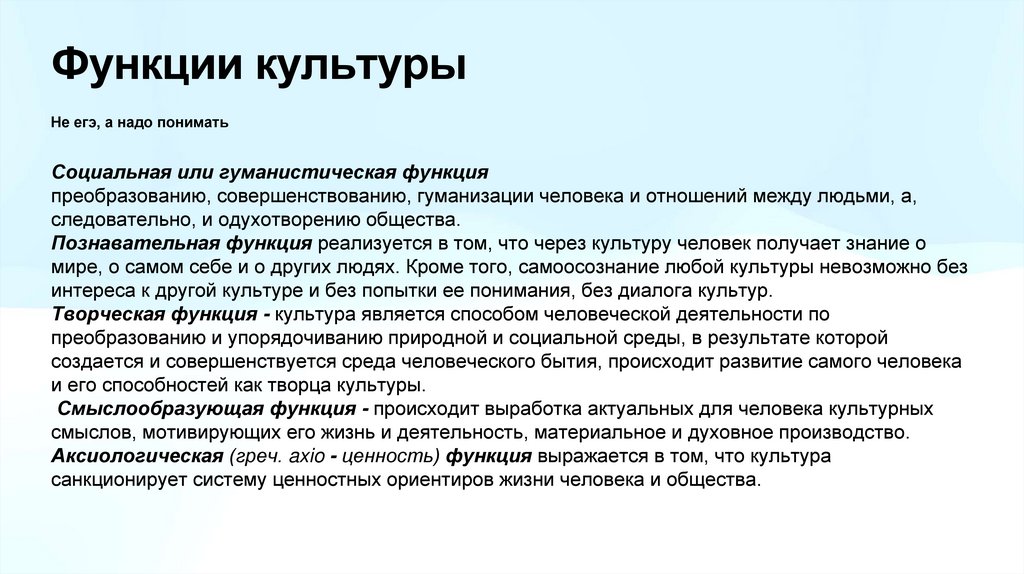 Функции культуры

Не егэ, а надо понимать

Социальная или гуманистическая функция
преобразованию, совершенствованию, гуманизации человека и отношений между людьми, а, следовательно, и одухотворению общества.
Познавательная функция реализуется в том, что через культуру человек получает знание о мире, о самом себе и о других людях. Кроме того, самоосознание любой культуры невозможно без интереса к другой культуре и без попытки ее понимания, без диалога культур.
Творческая функция - культура является способом человеческой деятельности по преобразованию и упорядочиванию природной и социальной среды, в результате которой создается и совершенствуется среда человеческого бытия, происходит развитие самого человека и его способностей как творца культуры.
Смыслообразующая функция - происходит выработка актуальных для человека культурных смыслов, мотивирующих его жизнь и деятельность, материальное и духовное производство.
Аксиологическая (греч. axio - ценность) функция выражается в том, что культура санкционирует систему ценностных ориентиров жизни человека и общества.